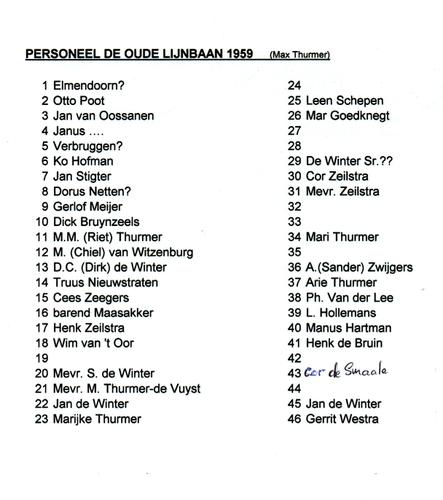 PERSONEEL DE OUDE LIJNBAAN 1959 (Max Thurmer)

1 Elmendoorn?
2 Otto Poot
3 Jan van Oossanen
4 Janus ....
5 Verbruggen?
6 Ko Hofman
7 Jan Stigter
8 Dorus Netten?
9 Gerlof Meijer
10 Dick Bruynzeels
11 M.M. (Riet) Thurmer
12 M. (Chiel) van Witzenburg
13 D.C. (Dirk) de Winter
14 Truus Nieuwstraten
15 Cees Zeegers
16 barend Maasakker
17 Henk Zeilstra
18 Wim van 't Oor
19
20 Mevr. S. de Winter
21 Mevr. M. Thurmer-de Vuyst
22 Jan de Winter
23 Marijke Thurmer

24
25 Leen Schepen
26 Mar Goedknegt
27
28
29 De Winter Sr.??
30 Cor Zeilstra
31 Mevr. Zeilstra
32
33
34 Mari Thurmer
35
36 A.(Sander) Zwijgers
37 Arie Thurmer
38 Ph. Van der Lee
39 L. Hollemans
40 Manus Hartman
41 Henk de Bruin
42
43 Cor de Smaale
44
45 Jan de Winter
46 Gerrit Westra